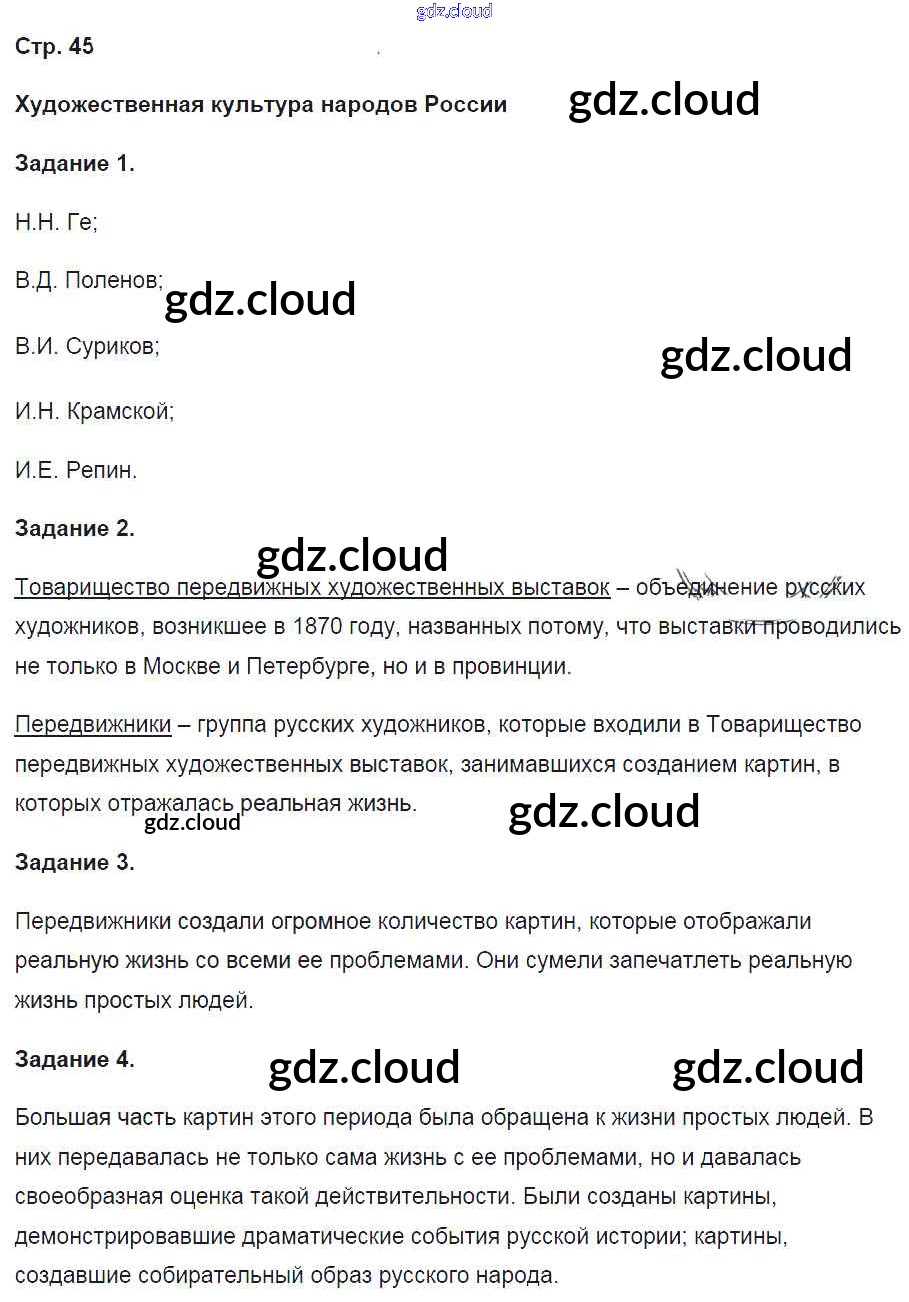 gdz.cloud

Стр. 45

Художественная культура народов России

gdz.cloud

Задание 1.

Н.Н. Ге;

В.Д. Поленов;

gdz.cloud

В.И. Суриков;

gdz.cloud

И.Н. Крамской;

И.Е. Репин.

Задание 2.

gdz.cloud

Товарищество передвижных художественных выставок – объединение русских художников, возникшее в 1870 году, названных потому, что выставки проводились не только в Москве и Петербурге, но и в провинции.

Передвижники – группа русских художников, которые входили в Товарищество передвижных художественных выставок, занимавшихся созданием картин, в которых отражалась реальная жизнь.

gdz.cloud

gdz.cloud

Задание 3.

Передвижники создали огромное количество картин, которые отображали реальную жизнь со всеми ее проблемами. Они сумели запечатлеть реальную жизнь простых людей.

Задание 4.

gdz.cloud

gdz.cloud

Большая часть картин этого периода была обращена к жизни простых людей. В них передавалась не только сама жизнь с ее проблемами, но и давалась своеобразная оценка такой действительности. Были созданы картины, демонстрировавшие драматические события русской истории; картины, создавшие собирательный образ русского народа.